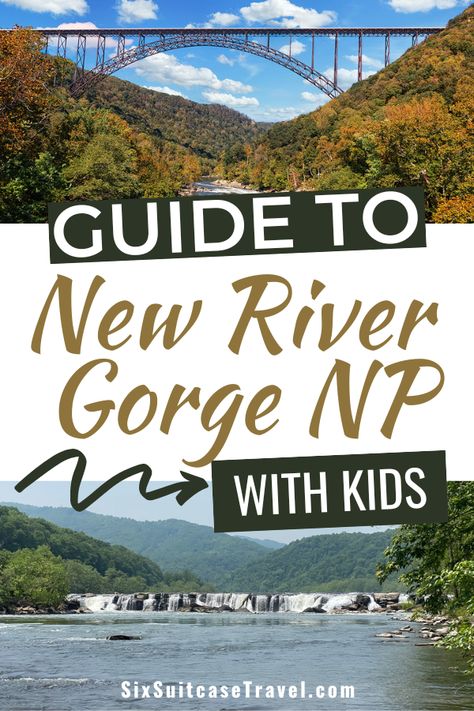 GUIDE TO

New River Gorge NP

WITH KIDS

SixSuitcaseTravel.com